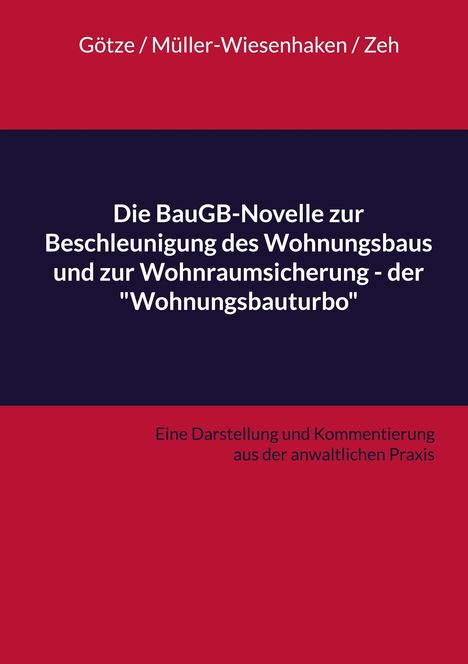 Götze / Müller-Wiesenhaken / Zeh

Die BauGB-Novelle zur Beschleunigung des Wohnungsbaus und zur Wohnraumsicherung - der "Wohnungsbauturbo"

Eine Darstellung und Kommentierung aus der anwaltlichen Praxis